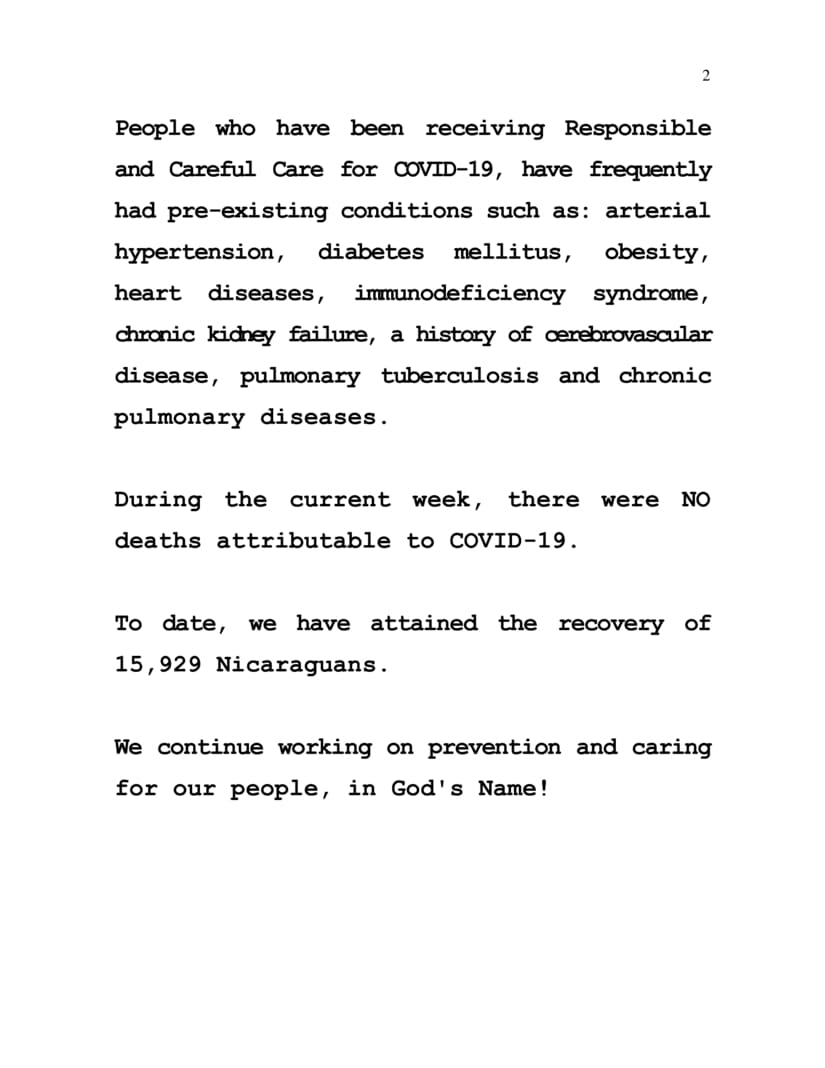 2

People who have been receiving Responsible and Careful Care for COVID-19, have frequently had pre-existing conditions such as: arterial hypertension, diabetes mellitus, obesity, heart diseases, immunodeficiency syndrome, chronic kidney failure, a history of cerebrovascular disease, pulmonary tuberculosis and chronic pulmonary diseases.

During the current week, there were NO deaths attributable to COVID-19.

To date, we have attained the recovery of 15,929 Nicaraguans.

We continue working on prevention and caring for our people, in God's Name!